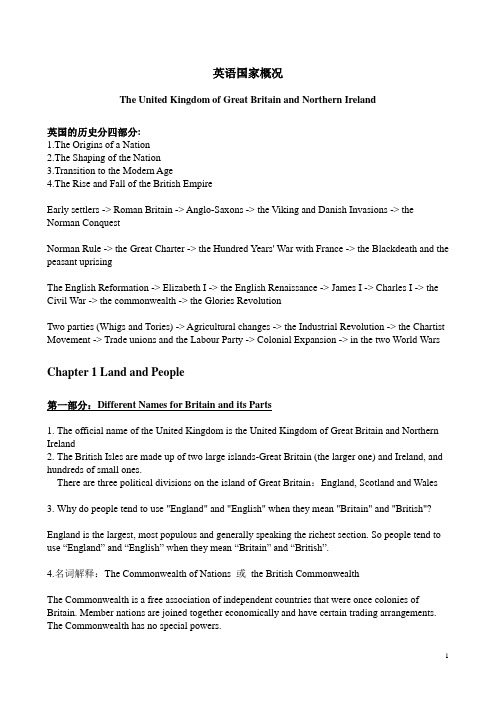 英语国家概况

The United Kingdom of Great Britain and Northern Ireland

英国的历史分四部分:
1.The Origins of a Nation
2.The Shaping of the Nation
3.Transition to the Modern Age
4.The Rise and Fall of the British Empire

Early settlers -> Roman Britain -> Anglo-Saxons -> the Viking and Danish Invasions -> the Norman Conquest

Norman Rule -> the Great Charter -> the Hundred Years' War with France -> the Blackdeath and the peasant uprising

The English Reformation -> Elizabeth I -> the English Renaissance -> James I -> Charles I -> the Civil War -> the commonwealth -> the Glories Revolution

Two parties (Whigs and Tories) -> Agricultural changes -> the Industrial Revolution -> the Chartist Movement -> Trade unions and the Labour Party -> Colonial Expansion -> in the two World Wars

Chapter 1 Land and People

第一部分：Different Names for Britain and its Parts

1. The official name of the United Kingdom is the United Kingdom of Great Britain and Northern Ireland
2. The British Isles are made up of two large islands-Great Britain (the larger one) and Ireland, and hundreds of small ones.
There are three political divisions on the island of Great Britain：England, Scotland and Wales

3. Why do people tend to use "England" and "English" when they mean "Britain" and "British"?

England is the largest, most populous and generally speaking the richest section. So people tend to use “England” and “English” when they mean “Britain” and “British”.

4.名词解释：The Commonwealth of Nations 或 the British Commonwealth

The Commonwealth is a free association of independent countries that were once colonies of Britain. Member nations are joined together economically and have certain trading arrangements. The Commonwealth has no special powers.

1